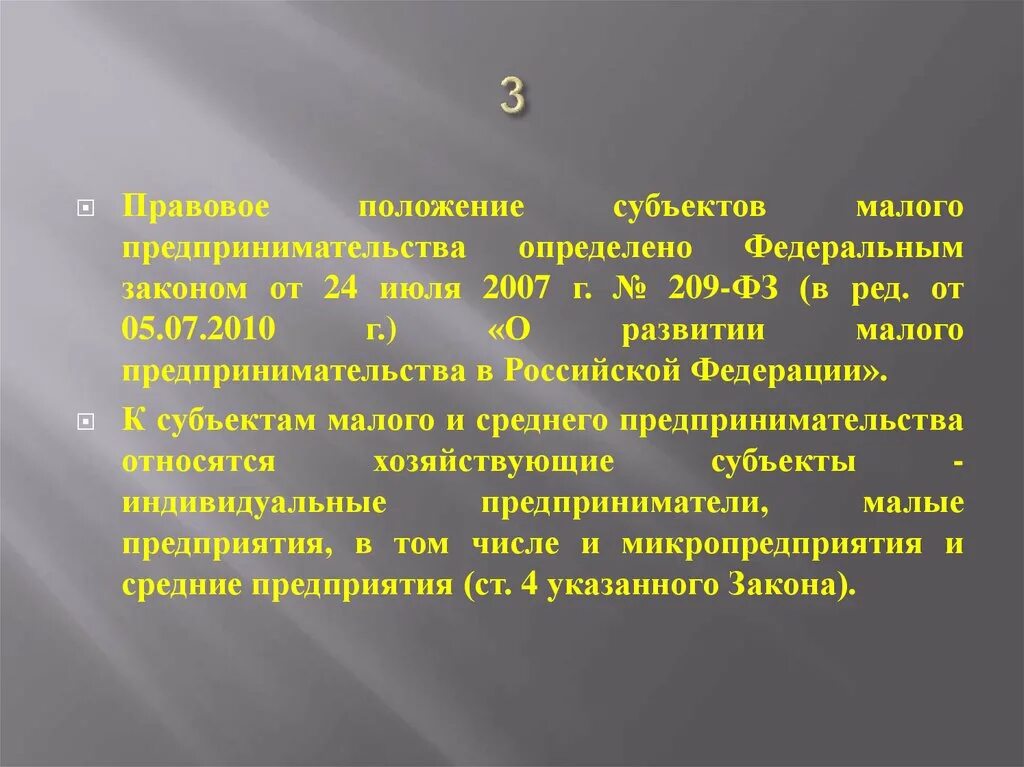 3

Правовое положение субъектов малого предпринимательства определено Федеральным законом от 24 июля 2007 г. № 209-ФЗ (в ред. от 05.07.2010 г.) «О развитии малого предпринимательства в Российской Федерации».

К субъектам малого и среднего предпринимательства относятся хозяйствующие субъекты - индивидуальные предприниматели, малые предприятия, в том числе и микропредприятия и средние предприятия (ст. 4 указанного Закона).